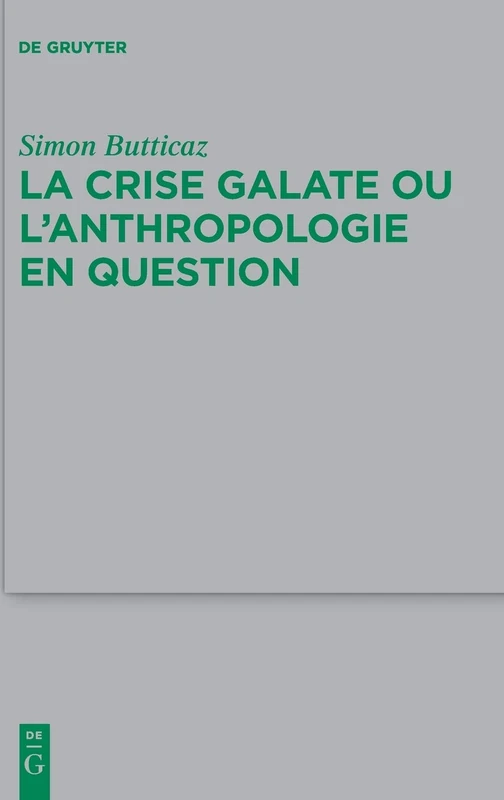 DE GRUYTER

Simon Butticaz

LA CRISE GALATE OU L'ANTHROPOLOGIE EN QUESTION

DE
G